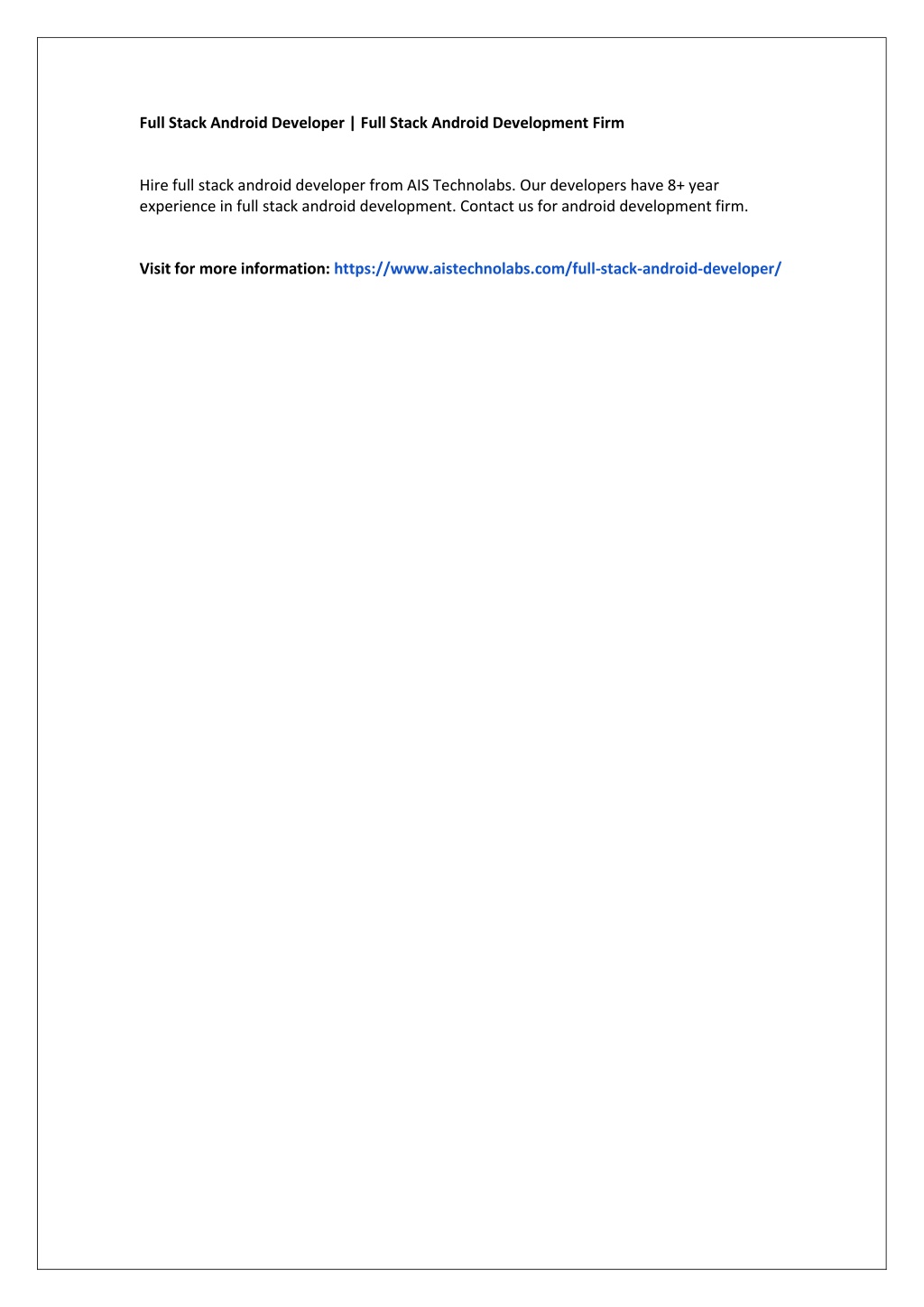 Full Stack Android Developer | Full Stack Android Development Firm

Hire full stack android developer from AIS Technolabs. Our developers have 8+ year experience in full stack android development. Contact us for android development firm.

Visit for more information: https://www.aistechnolabs.com/full-stack-android-developer/